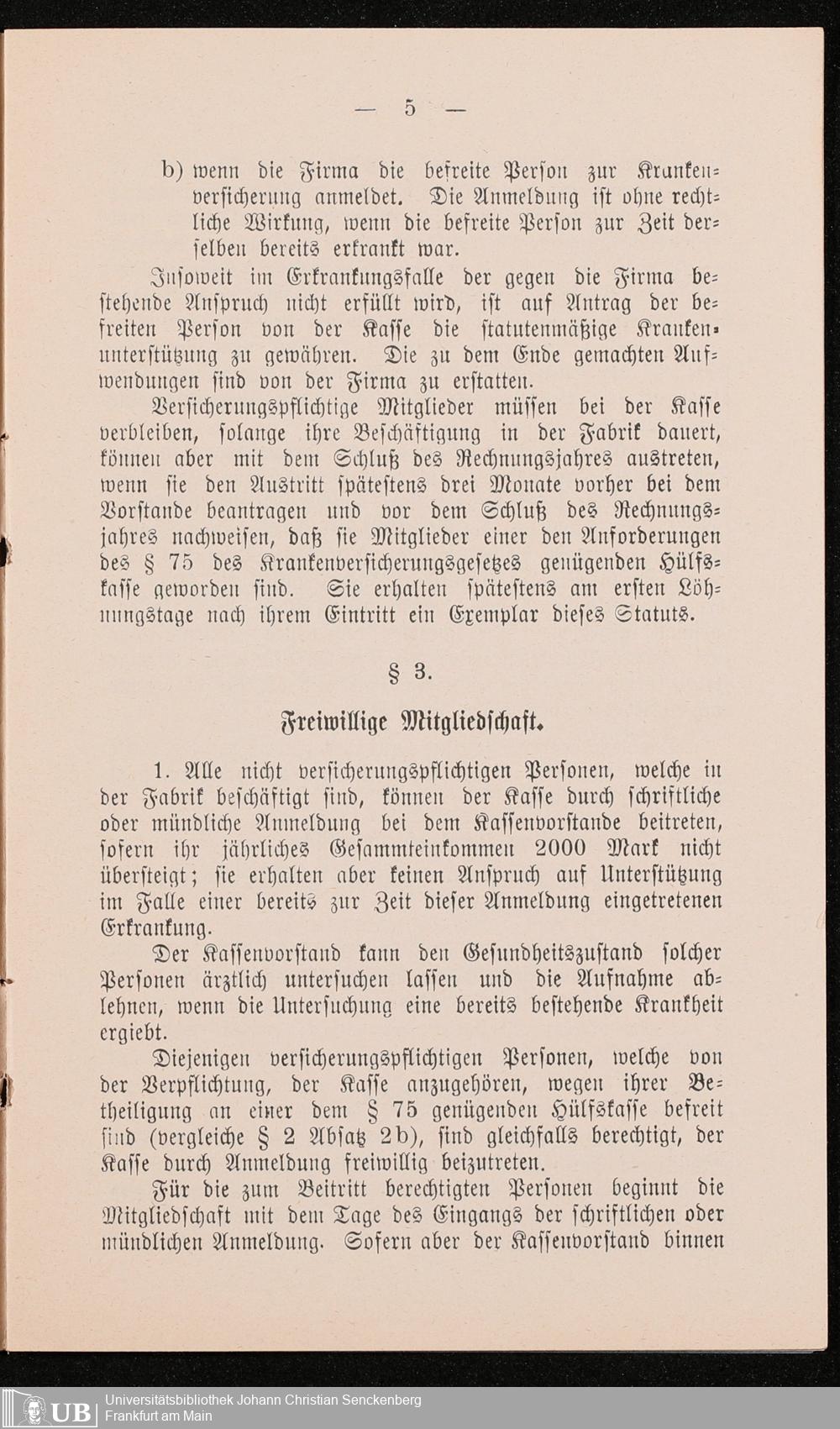 — 5 —

b) wenn die Firma die befreite Person zur Krankenversicherung anmeldet. Die Anmeldung ist ohne rechtliche Wirkung, wenn die befreite Person zur Zeit derselben bereits erkrankt war.

Insoweit im Erkrankungsfalle der gegen die Firma bestehende Anspruch nicht erfüllt wird, ist auf Antrag der befreiten Person von der Kasse die statutenmäßige Krankenunterstützung zu gewähren. Die zu dem Ende gemachten Aufwendungen sind von der Firma zu erstatten.

Versicherungspflichtige Mitglieder müssen bei der Kasse verbleiben, solange ihre Beschäftigung in der Fabrik dauert, können aber mit dem Schluß des Rechnungsjahres austreten, wenn sie den Austritt spätestens drei Monate vorher bei dem Vorstande beantragen und vor dem Schluß des Rechnungsjahres nachweisen, daß sie Mitglieder einer den Anforderungen des § 75 des Krankenversicherungsgesetzes genügenden Hülfskasse geworden sind. Sie erhalten spätestens am ersten Löhnungstage nach ihrem Eintritt ein Exemplar dieses Statuts.

§ 3.

Freiwillige Mitgliedschaft.

1. Alle nicht versicherungspflichtigen Personen, welche in der Fabrik beschäftigt sind, können der Kasse durch schriftliche oder mündliche Anmeldung bei dem Kassenvorstande beitreten, sofern ihr jährliches Gesammteinkommen 2000 Mark nicht übersteigt; sie erhalten aber keinen Anspruch auf Unterstützung im Falle einer bereits zur Zeit dieser Anmeldung eingetretenen Erkrankung.

Der Kassenvorstand kann den Gesundheitszustand solcher Personen ärztlich untersuchen lassen und die Aufnahme ablehnen, wenn die Untersuchung eine bereits bestehende Krankheit ergiebt.

Diejenigen versicherungspflichtigen Personen, welche von der Verpflichtung, der Kasse anzugehören, wegen ihrer Betheiligung an einer dem § 75 genügenden Hülfskasse befreit sind (vergleiche § 2 Absatz 2b), sind gleichfalls berechtigt, der Kasse durch Anmeldung freiwillig beizutreten.

Für die zum Beitritt berechtigten Personen beginnt die Mitgliedschaft mit dem Tage des Eingangs der schriftlichen oder mündlichen Anmeldung. Sofern aber der Kassenvorstand binnen

UB Universitätsbibliothek Johann Christian Senckenberg Frankfurt am Main